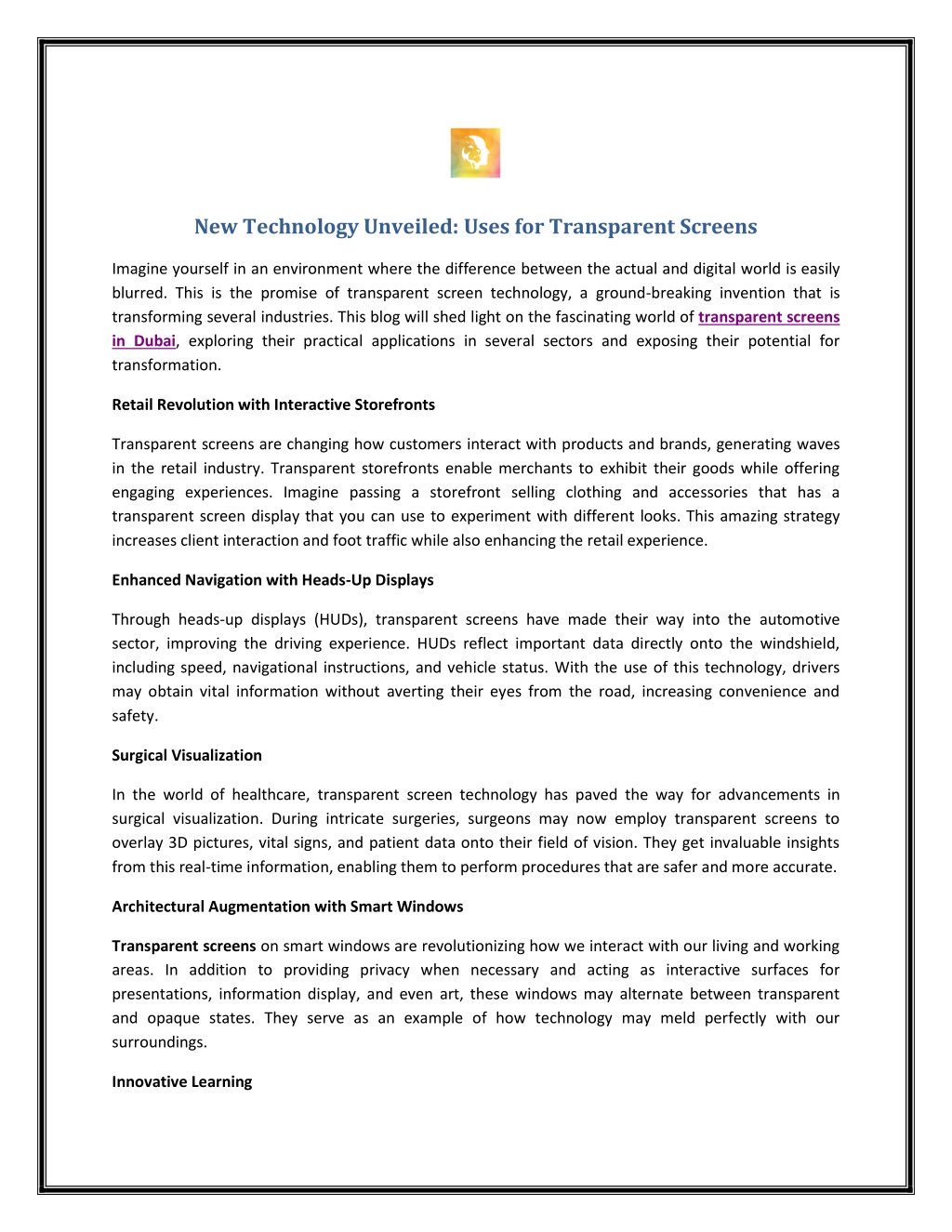 New Technology Unveiled: Uses for Transparent Screens

Imagine yourself in an environment where the difference between the actual and digital world is easily blurred. This is the promise of transparent screen technology, a ground-breaking invention that is transforming several industries. This blog will shed light on the fascinating world of transparent screens in Dubai, exploring their practical applications in several sectors and exposing their potential for transformation.

Retail Revolution with Interactive Storefronts

Transparent screens are changing how customers interact with products and brands, generating waves in the retail industry. Transparent storefronts enable merchants to exhibit their goods while offering engaging experiences. Imagine passing a storefront selling clothing and accessories that has a transparent screen display that you can use to experiment with different looks. This amazing strategy increases client interaction and foot traffic while also enhancing the retail experience.

Enhanced Navigation with Heads-Up Displays

Through heads-up displays (HUDs), transparent screens have made their way into the automotive sector, improving the driving experience. HUDs reflect important data directly onto the windshield, including speed, navigational instructions, and vehicle status. With the use of this technology, drivers may obtain vital information without averting their eyes from the road, increasing convenience and safety.

Surgical Visualization

In the world of healthcare, transparent screen technology has paved the way for advancements in surgical visualization. During intricate surgeries, surgeons may now employ transparent screens to overlay 3D pictures, vital signs, and patient data onto their field of vision. They get invaluable insights from this real-time information, enabling them to perform procedures that are safer and more accurate.

Architectural Augmentation with Smart Windows

Transparent screens on smart windows are revolutionizing how we interact with our living and working areas. In addition to providing privacy when necessary and acting as interactive surfaces for presentations, information display, and even art, these windows may alternate between transparent and opaque states. They serve as an example of how technology may meld perfectly with our surroundings.

Innovative Learning